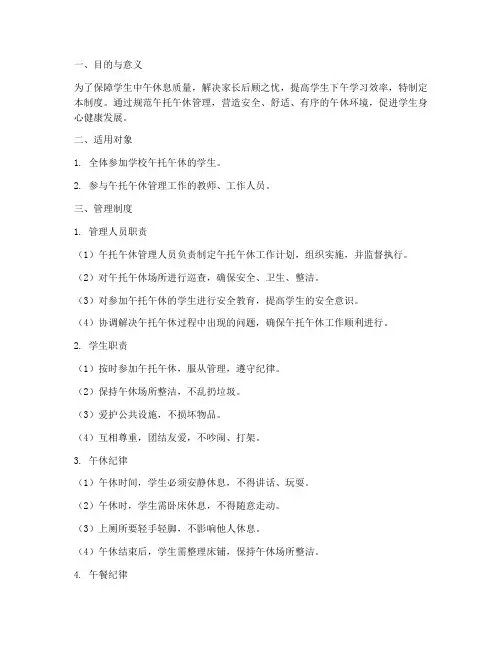 一、目的与意义

为了保障学生中午休息质量，解决家长后顾之忧，提高学生下午学习效率，特制定本制度。通过规范午托午休管理，营造安全、舒适、有序的午休环境，促进学生身心健康发展。

二、适用对象

1. 全体参加学校午托午休的学生。

2. 参与午托午休管理工作的教师、工作人员。

三、管理制度

1. 管理人员职责

（1）午托午休管理人员负责制定午托午休工作计划，组织实施，并监督执行。

（2）对午托午休场所进行巡查，确保安全、卫生、整洁。

（3）对参加午托午休的学生进行安全教育，提高学生的安全意识。

（4）协调解决午托午休过程中出现的问题，确保午托午休工作顺利进行。

2. 学生职责

（1）按时参加午托午休，服从管理，遵守纪律。

（2）保持午休场所整洁，不乱扔垃圾。

（3）爱护公共设施，不损坏物品。

（4）互相尊重，团结友爱，不吵闹、打架。

3. 午休纪律

（1）午休时间，学生必须安静休息，不得讲话、玩耍。

（2）午休时，学生需卧床休息，不得随意走动。

（3）上厕所要轻手轻脚，不影响他人休息。

（4）午休结束后，学生需整理床铺，保持午休场所整洁。

4. 午餐纪律